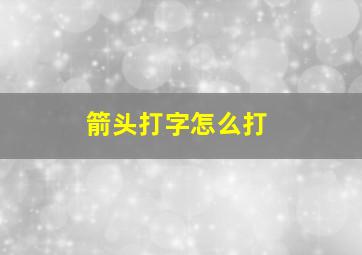 箭头打字怎么打